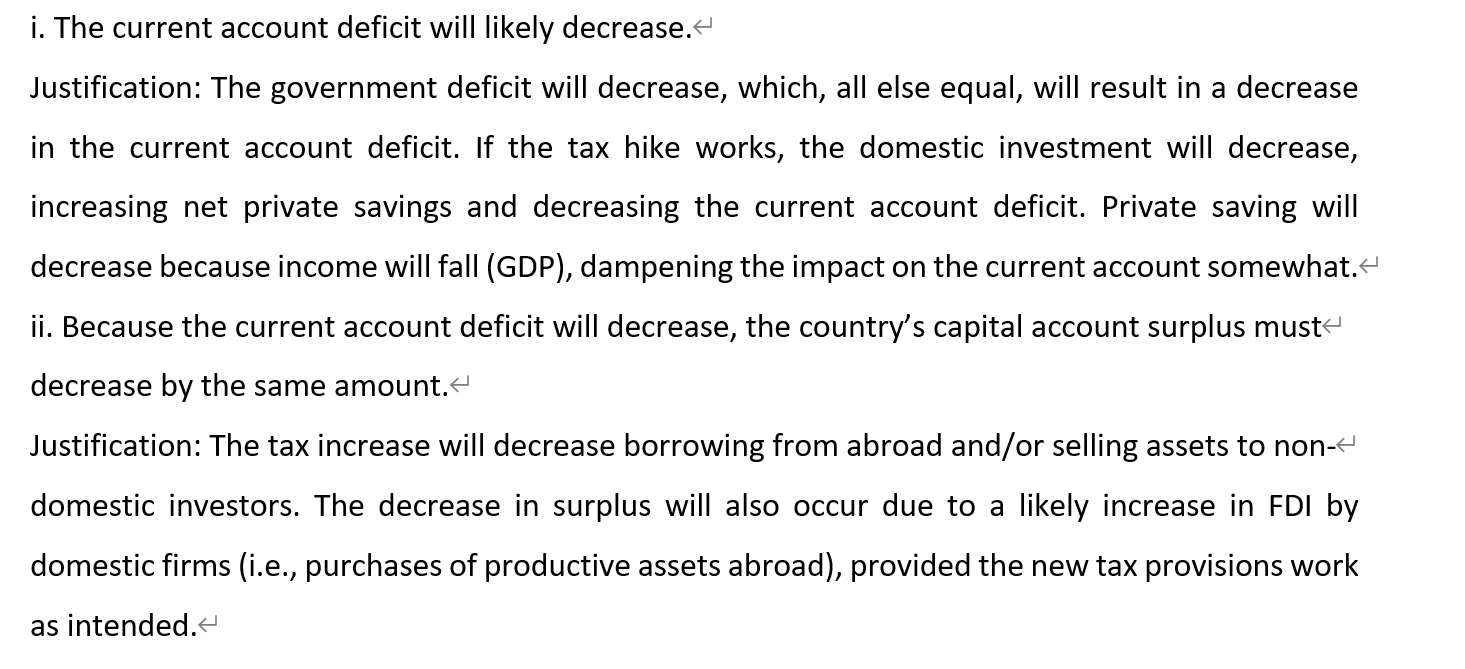 i. The current account deficit will likely decrease.

Justification: The government deficit will decrease, which, all else equal, will result in a decrease in the current account deficit. If the tax hike works, the domestic investment will decrease, increasing net private savings and decreasing the current account deficit. Private saving will decrease because income will fall (GDP), dampening the impact on the current account somewhat.

ii. Because the current account deficit will decrease, the country's capital account surplus must decrease by the same amount.

Justification: The tax increase will decrease borrowing from abroad and/or selling assets to non-domestic investors. The decrease in surplus will also occur due to a likely increase in FDI by domestic firms (i.e., purchases of productive assets abroad), provided the new tax provisions work as intended.